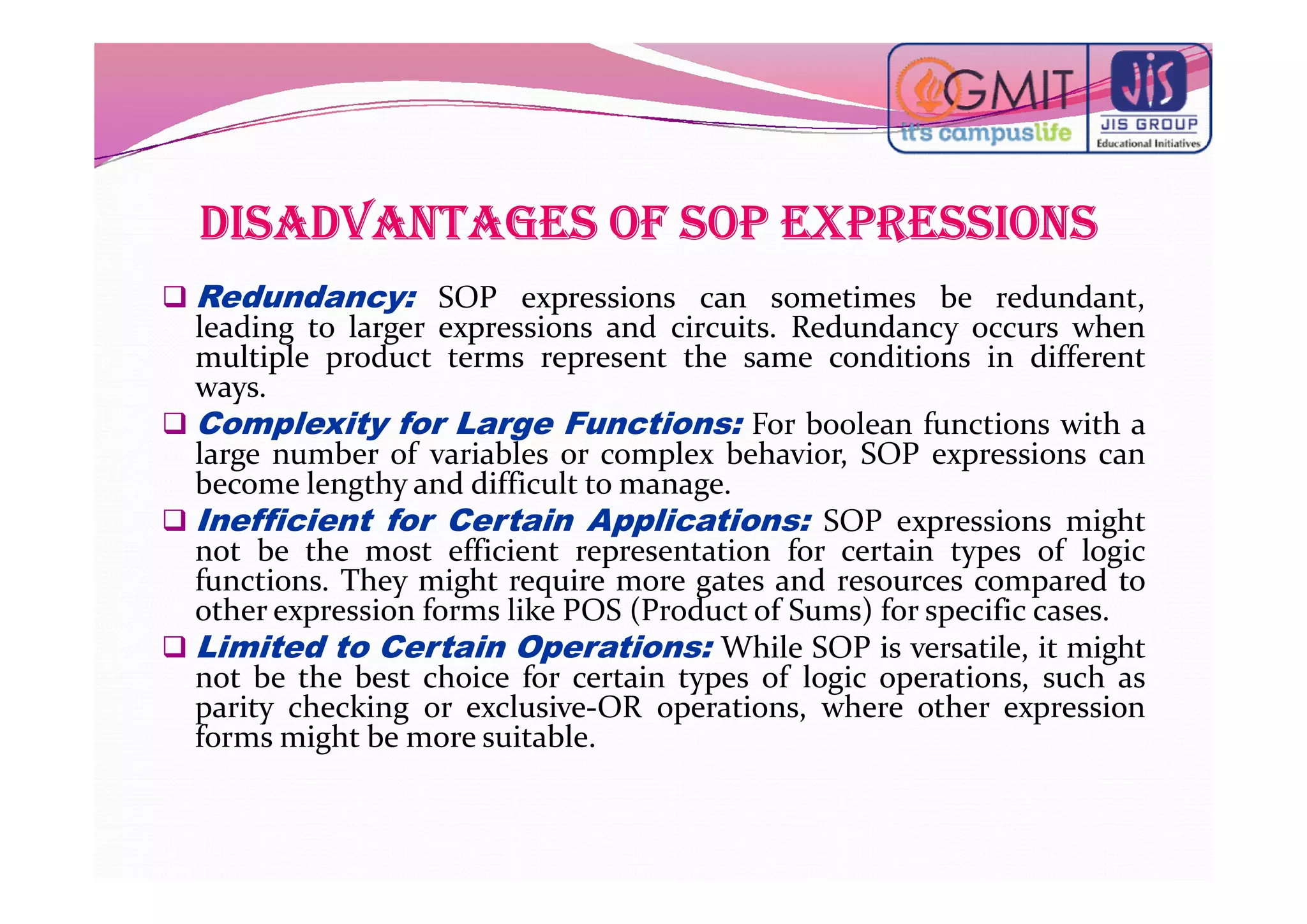 GMIT
it's campuslife
JIS
JIS GROUP
Educational Initiatives

DISADVANTAGES OF SOP EXPRESSIONS

❑ Redundancy: SOP expressions can sometimes be redundant, leading to larger expressions and circuits. Redundancy occurs when multiple product terms represent the same conditions in different ways.

❑ Complexity for Large Functions: For boolean functions with a large number of variables or complex behavior, SOP expressions can become lengthy and difficult to manage.

❑ Inefficient for Certain Applications: SOP expressions might not be the most efficient representation for certain types of logic functions. They might require more gates and resources compared to other expression forms like POS (Product of Sums) for specific cases.

❑ Limited to Certain Operations: While SOP is versatile, it might not be the best choice for certain types of logic operations, such as parity checking or exclusive-OR operations, where other expression forms might be more suitable.